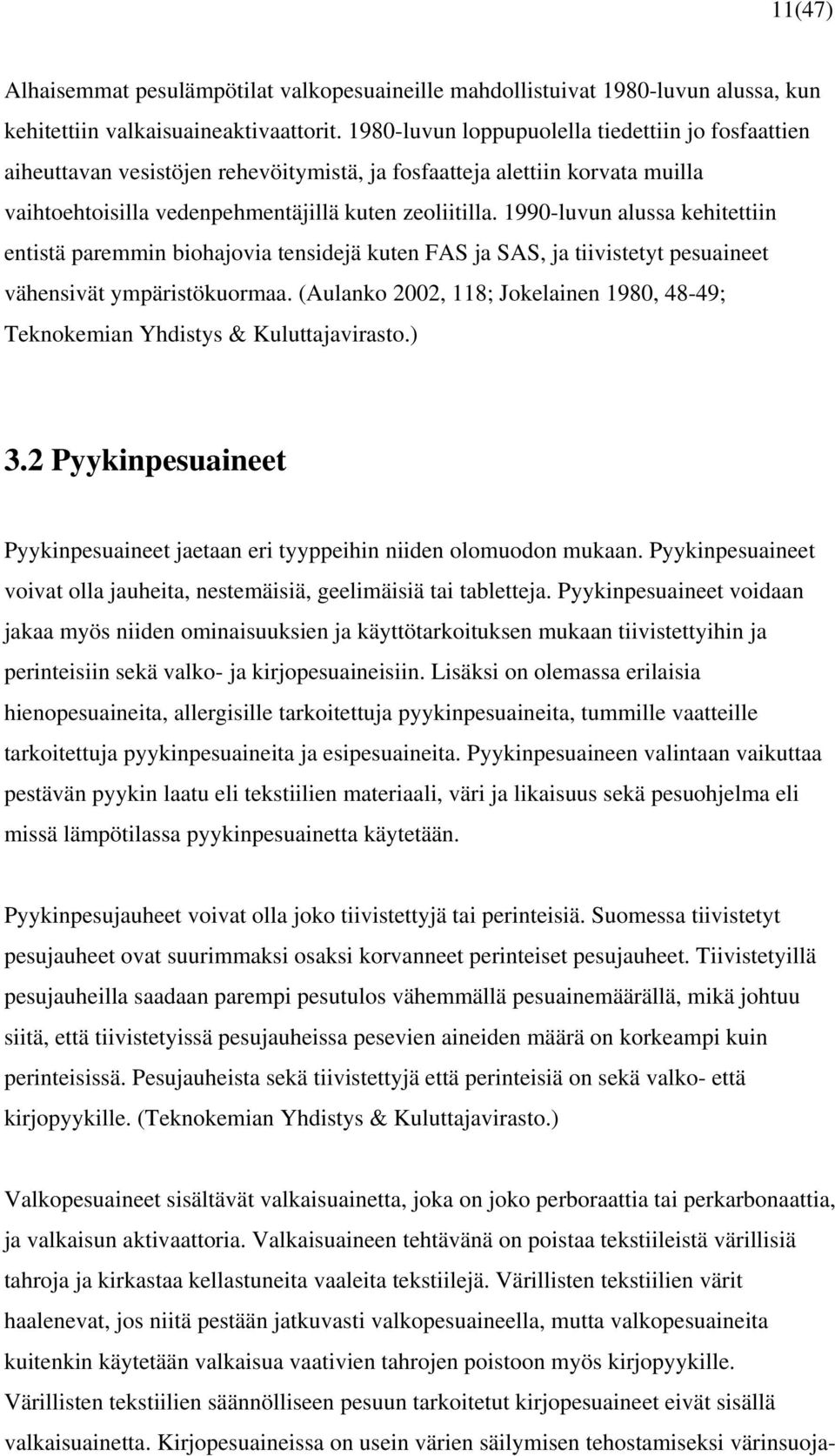 11(47)

Alhaisemmat pesulämpötilat valkopesuaineille mahdollistuivat 1980-luvun alussa, kun kehitettiin valkaisuaineaktivaattorit. 1980-luvun loppupuolella tiedettiin jo fosfaattien aiheuttavan vesistöjen rehevöitymistä, ja fosfaatteja alettiin korvata muilla vaihtoehtoisilla vedenpehmentäjillä kuten zeoliitilla. 1990-luvun alussa kehitettiin entistä paremmin biohajovia tensidejä kuten FAS ja SAS, ja tiivistetyt pesuaineet vähensivät ympäristökuormaa. (Aulanko 2002, 118; Jokelainen 1980, 48-49; Teknokemian Yhdistys & Kuluttajavirasto.)

3.2 Pyykinpesuaineet

Pyykinpesuaineet jaetaan eri tyyppeihin niiden olomuodon mukaan. Pyykinpesuaineet voivat olla jauheita, nestemäisiä, geelimäisiä tai tabletteja. Pyykinpesuaineet voidaan jakaa myös niiden ominaisuuksien ja käyttötarkoituksen mukaan tiivistettyihin ja perinteisiin sekä valko- ja kirjopesuaineisiin. Lisäksi on olemassa erilaisia hienopesuaineita, allergisille tarkoitettuja pyykinpesuaineita, tummille vaatteille tarkoitettuja pyykinpesuaineita ja esipesuaineita. Pyykinpesuaineen valintaan vaikuttaa pestävän pyykin laatu eli tekstiilien materiaali, väri ja likaisuus sekä pesuohjelma eli missä lämpötilassa pyykinpesuainetta käytetään.

Pyykinpesujauheet voivat olla joko tiivistettyjä tai perinteisiä. Suomessa tiivistetyt pesujauheet ovat suurimmaksi osaksi korvanneet perinteiset pesujauheet. Tiivistetyillä pesujauheilla saadaan parempi pesutulos vähemmällä pesuainemäärällä, mikä johtuu siitä, että tiivistetyissä pesujauheissa pesevien aineiden määrä on korkeampi kuin perinteisissä. Pesujauheista sekä tiivistettyjä että perinteisiä on sekä valko- että kirjopyykille. (Teknokemian Yhdistys & Kuluttajavirasto.)

Valkopesuaineet sisältävät valkaisuainetta, joka on joko perboraattia tai perkarbonaattia, ja valkaisun aktivaattoria. Valkaisuaineen tehtävänä on poistaa tekstiileistä värillisiä tahroja ja kirkastaa kellastuneita vaaleita tekstiilejä. Värillisten tekstiilien värit haalenevat, jos niitä pestään jatkuvasti valkopesuaineella, mutta valkopesuaineita kuitenkin käytetään valkaisua vaativien tahrojen poistoon myös kirjopyykille. Värillisten tekstiilien säännölliseen pesuun tarkoitetut kirjopesuaineet eivät sisällä valkaisuainetta. Kirjopesuaineissa on usein värien säilymisen tehostamiseksi värinsuoja-